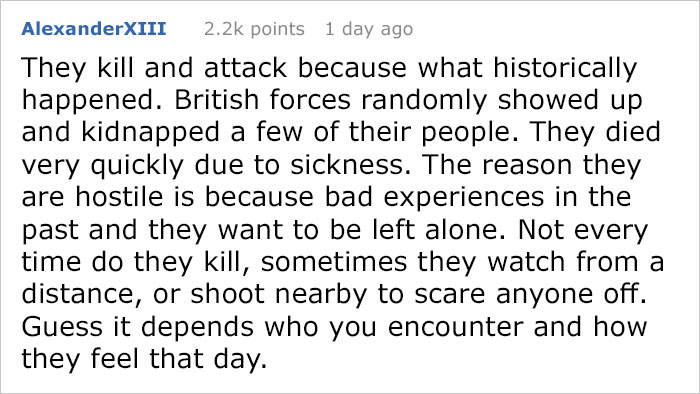 AlexanderXIII 2.2k points 1 day ago

They kill and attack because what historically happened. British forces randomly showed up and kidnapped a few of their people. They died very quickly due to sickness. The reason they are hostile is because bad experiences in the past and they want to be left alone. Not every time do they kill, sometimes they watch from a distance, or shoot nearby to scare anyone off. Guess it depends who you encounter and how they feel that day.